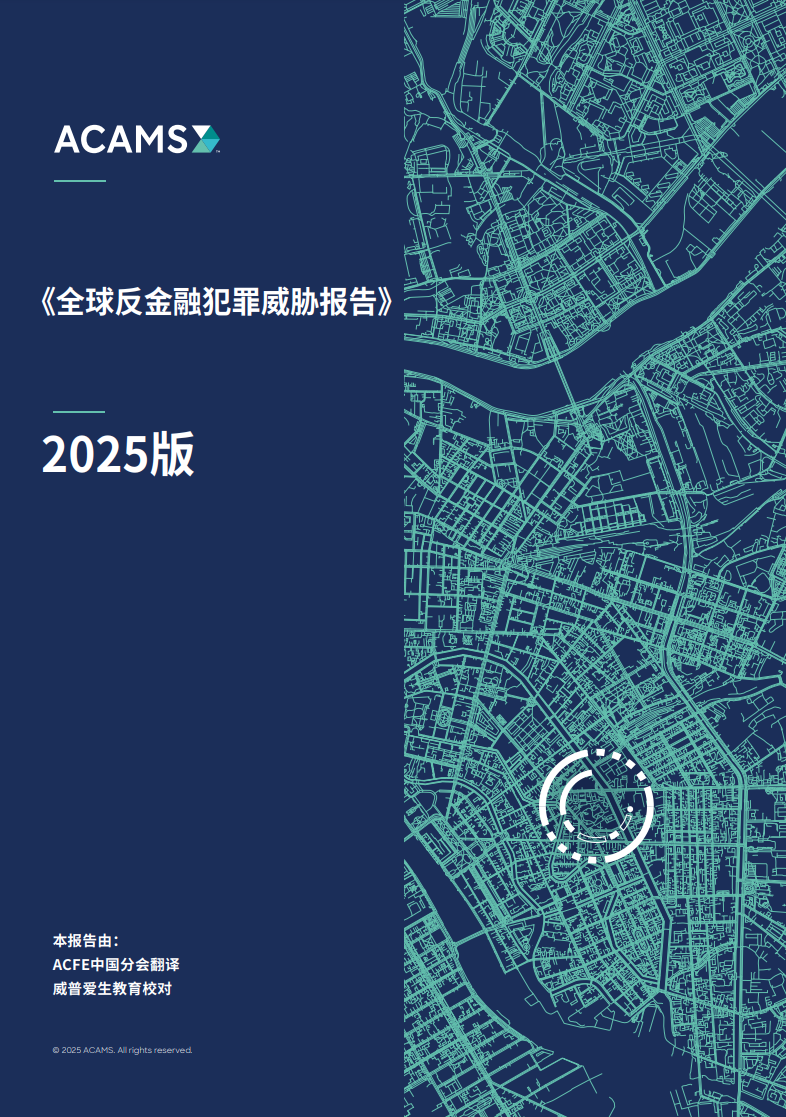 ACAMS

《全球反金融犯罪威胁报告》

2025版

本报告由:
ACFE中国分会翻译
威普爱生教育校对

© 2025 ACAMS. All rights reserved.